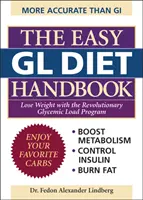 MORE ACCURATE THAN GI

THE EASY
GL DIET
HANDBOOK

Lose Weight with the Revolutionary Glycemic Load Program

ENJOY YOUR FAVORITE CARBS

• BOOST METABOLISM
• CONTROL INSULIN
• BURN FAT

Dr. Fedon Alexander Lindberg